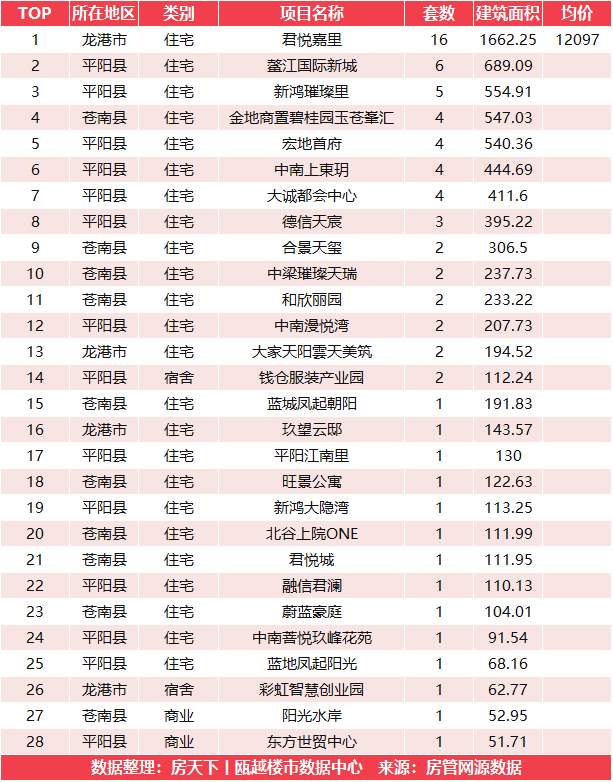 | TOP | 所在地区 | 类别 | 项目名称 | 套数 | 建筑面积 | 均价 |
|---|---|---|---|---|---|---|
| 1 | 龙港市 | 住宅 | 君悦嘉里 | 16 | 1662.25 | 12097 |
| 2 | 平阳县 | 住宅 | 鳌江国际新城 | 6 | 689.09 | |
| 3 | 平阳县 | 住宅 | 新鸿璀璨里 | 5 | 554.91 | |
| 4 | 苍南县 | 住宅 | 金地商置碧桂园玉苍峯汇 | 4 | 547.03 | |
| 5 | 平阳县 | 住宅 | 宏地首府 | 4 | 540.36 | |
| 6 | 平阳县 | 住宅 | 中南上東玥 | 4 | 444.69 | |
| 7 | 平阳县 | 住宅 | 大诚都会中心 | 4 | 411.6 | |
| 8 | 平阳县 | 住宅 | 德信天宸 | 3 | 395.22 | |
| 9 | 苍南县 | 住宅 | 合景天玺 | 2 | 306.5 | |
| 10 | 苍南县 | 住宅 | 中梁璀璨天瑞 | 2 | 237.73 | |
| 11 | 苍南县 | 住宅 | 和欣丽园 | 2 | 233.22 | |
| 12 | 平阳县 | 住宅 | 中南漫悦湾 | 2 | 207.73 | |
| 13 | 龙港市 | 住宅 | 大家天阳雲天美筑 | 2 | 194.52 | |
| 14 | 平阳县 | 宿舍 | 钱仓服装产业园 | 2 | 112.24 | |
| 15 | 苍南县 | 住宅 | 蓝城凤起朝阳 | 1 | 191.83 | |
| 16 | 龙港市 | 住宅 | 玖望云邸 | 1 | 143.57 | |
| 17 | 平阳县 | 住宅 | 平阳江南里 | 1 | 130 | |
| 18 | 苍南县 | 住宅 | 旺景公寓 | 1 | 122.63 | |
| 19 | 平阳县 | 住宅 | 新鸿大隐湾 | 1 | 113.25 | |
| 20 | 苍南县 | 住宅 | 北谷上院ONE | 1 | 111.99 | |
| 21 | 苍南县 | 住宅 | 君悦城 | 1 | 111.95 | |
| 22 | 平阳县 | 住宅 | 融信君澜 | 1 | 110.13 | |
| 23 | 苍南县 | 住宅 | 蔚蓝豪庭 | 1 | 104.01 | |
| 24 | 平阳县 | 住宅 | 中南菩悦玖峰花苑 | 1 | 91.54 | |
| 25 | 平阳县 | 住宅 | 蓝地凤起阳光 | 1 | 68.16 | |
| 26 | 龙港市 | 宿舍 | 彩虹智慧创业园 | 1 | 62.77 | |
| 27 | 苍南县 | 商业 | 阳光水岸 | 1 | 52.95 | |
| 28 | 平阳县 | 商业 | 东方世贸中心 | 1 | 51.71 | |

数据整理：房天下丨瓯越楼市数据中心 来源：房管网源数据